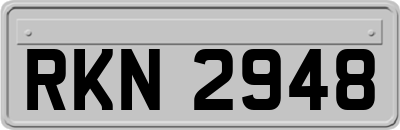 RKN 2948